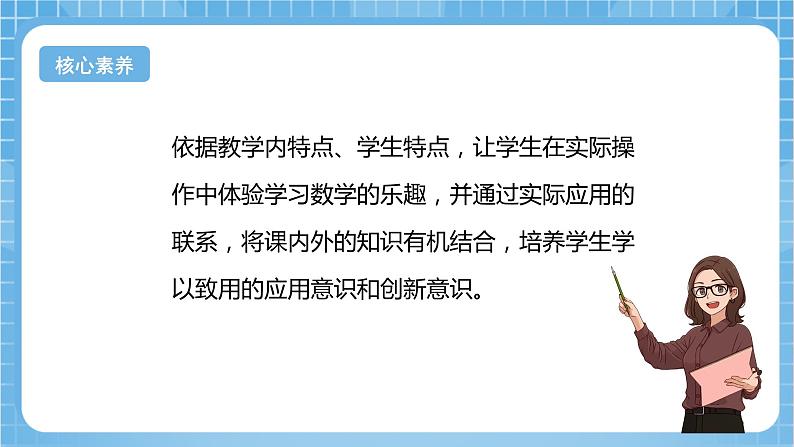 核心素养

依据教学内特点、学生特点，让学生在实际操作中体验学习数学的乐趣，并通过实际应用的联系，将课内外的知识有机结合，培养学生学以致用的应用意识和创新意识。